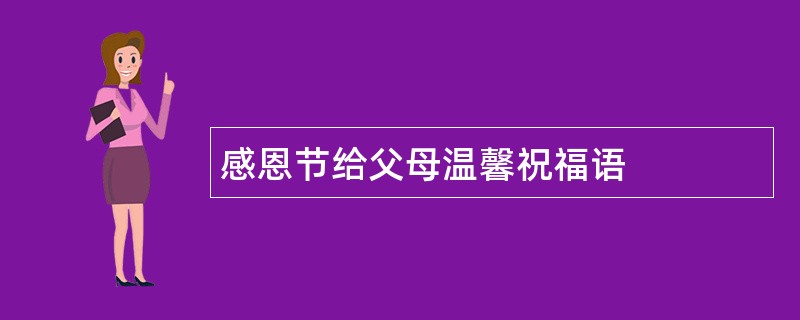 感恩节给父母温馨祝福语